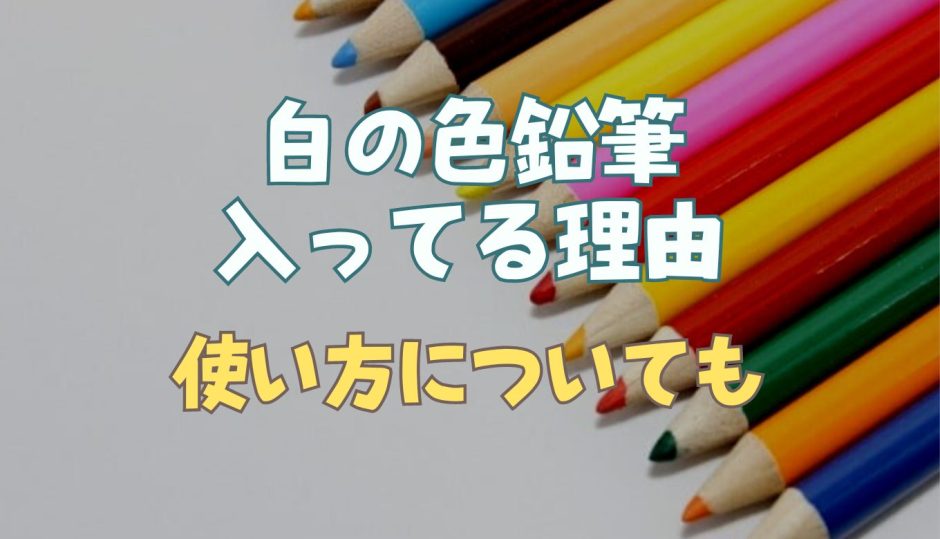 白の色鉛筆
入ってる理由

使い方についても